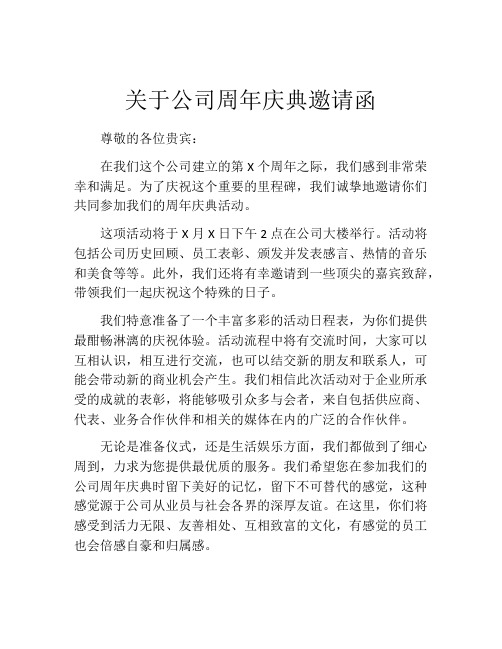 关于公司周年庆典邀请函

尊敬的各位贵宾：

在我们这个公司建立的第 X 个周年之际，我们感到非常荣幸和满足。为了庆祝这个重要的里程碑，我们诚挚地邀请你们共同参加我们的周年庆典活动。

这项活动将于 X 月 X 日下午 2 点在公司大楼举行。活动将包括公司历史回顾、员工表彰、颁发并发表感言、热情的音乐和美食等等。此外，我们还将有幸邀请到一些顶尖的嘉宾致辞，带领我们一起庆祝这个特殊的日子。

我们特意准备了一个丰富多彩的活动日程表，为你们提供最酣畅淋漓的庆祝体验。活动流程中将有交流时间，大家可以互相认识，相互进行交流，也可以结交新的朋友和联系人，可能会带动新的商业机会产生。我们相信此次活动对于企业所承受的成就的表彰，将能够吸引众多与会者，来自包括供应商、代表、业务合作伙伴和相关的媒体在内的广泛的合作伙伴。

无论是准备仪式，还是生活娱乐方面，我们都做到了细心周到，力求为您提供最优质的服务。我们希望您在参加我们的公司周年庆典时留下美好的记忆，留下不可替代的感觉，这种感觉源于公司从业员与社会各界的深厚友谊。在这里，你们将感受到活力无限、友善相处、互相致富的文化，有感觉的员工也会倍感自豪和归属感。